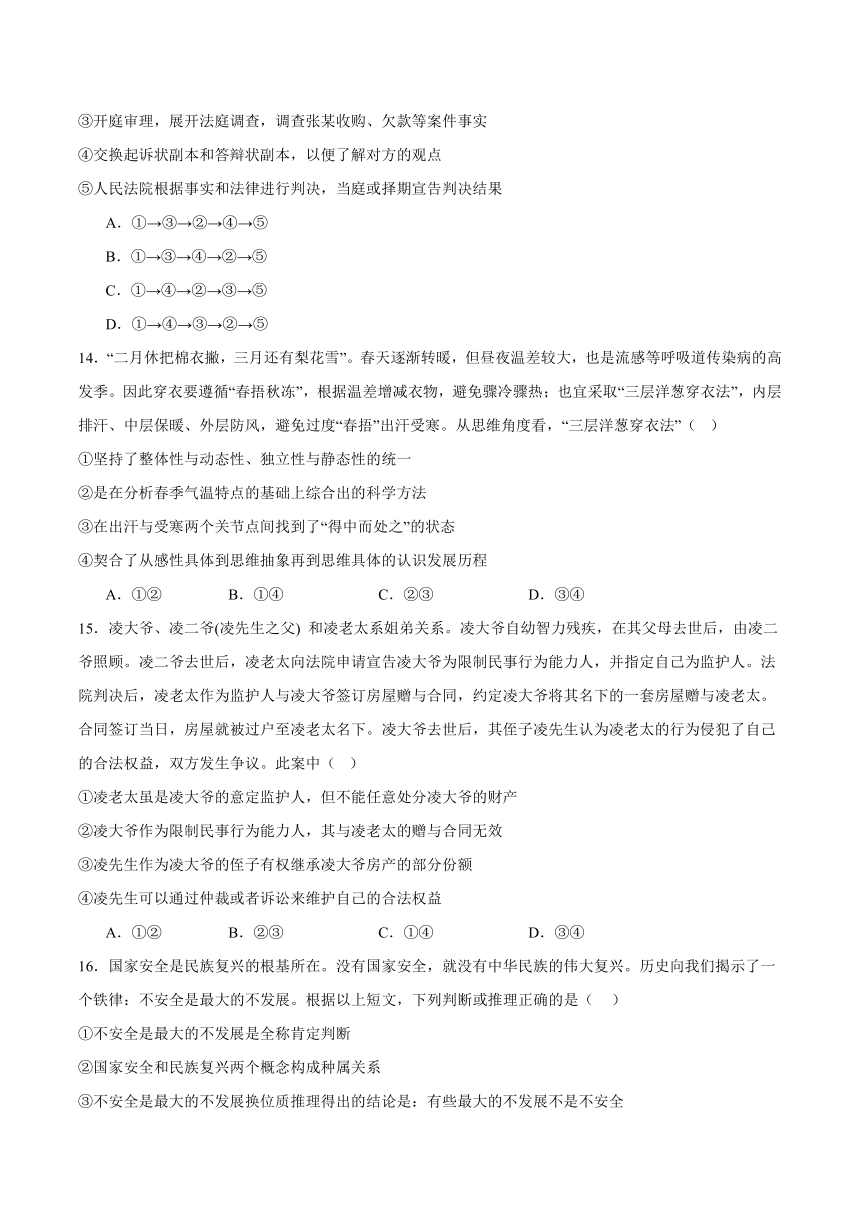 ③开庭审理，展开法庭调查，调查张某收购、欠款等案件事实

④交换起诉状副本和答辩状副本，以便了解对方的观点

⑤人民法院根据事实和法律进行判决，当庭或择期宣告判决结果

A．①→③→②→④→⑤

B．①→③→④→②→⑤

C．①→④→②→③→⑤

D．①→④→③→②→⑤

14．“二月休把棉衣撇，三月还有梨花雪”。春天逐渐转暖，但昼夜温差较大，也是流感等呼吸道传染病的高发季。因此穿衣要遵循“春捂秋冻”，根据温差增减衣物，避免骤冷骤热；也宜采取“三层洋葱穿衣法”，内层排汗、中层保暖、外层防风，避免过度“春捂”出汗受寒。从思维角度看，“三层洋葱穿衣法”（ ）

①坚持了整体性与动态性、独立性与静态性的统一

②是在分析春季气温特点的基础上综合出的科学方法

③在出汗与受寒两个关节点间找到了“得中而处之”的状态

④契合了从感性具体到思维抽象再到思维具体的认识发展历程

A．①② B．①④ C．②③ D．③④

15．凌大爷、凌二爷(凌先生之父) 和凌老太系姐弟关系。凌大爷自幼智力残疾，在其父母去世后，由凌二爷照顾。凌二爷去世后，凌老太向法院申请宣告凌大爷为限制民事行为能力人，并指定自己为监护人。法院判决后，凌老太作为监护人与凌大爷签订房屋赠与合同，约定凌大爷将其名下的一套房屋赠与凌老太。合同签订当日，房屋就被过户至凌老太名下。凌大爷去世后，其侄子凌先生认为凌老太的行为侵犯了自己的合法权益，双方发生争议。此案中（ ）

①凌老太虽是凌大爷的意定监护人，但不能任意处分凌大爷的财产

②凌大爷作为限制民事行为能力人，其与凌老太的赠与合同无效

③凌先生作为凌大爷的侄子有权继承凌大爷房产的部分份额

④凌先生可以通过仲裁或者诉讼来维护自己的合法权益

A．①② B．②③ C．①④ D．③④

16．国家安全是民族复兴的根基所在。没有国家安全，就没有中华民族的伟大复兴。历史向我们揭示了一个铁律：不安全是最大的不发展。根据以上短文，下列判断或推理正确的是（ ）

①不安全是最大的不发展是全称肯定判断

②国家安全和民族复兴两个概念构成种属关系

③不安全是最大的不发展换位质推理得出的结论是：有些最大的不发展不是不安全